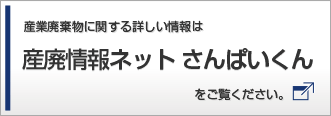 産業廃棄物に関する詳しい情報は

産廃情報ネット さんぱいくん

をご覧ください。